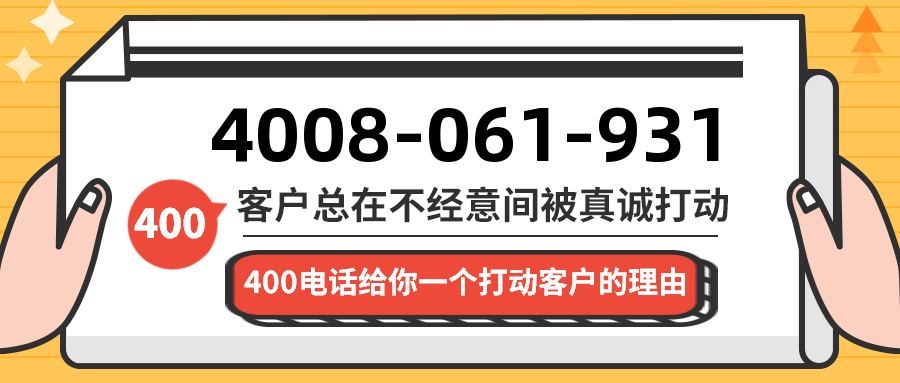 4008-061-931

400

客户总在不经意间被真诚打动

400电话给你一个打动客户的理由